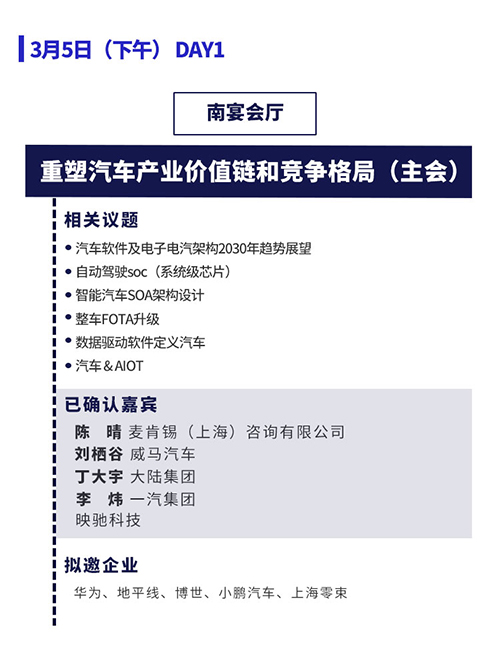 3月5日（下午） DAY1

南宴会厅

重塑汽车产业价值链和竞争格局（主会）

相关议题

• 汽车软件及电子电汽架构2030年趋势展望
• 自动驾驶soc（系统级芯片）
• 智能汽车SOA架构设计
• 整车FOTA升级
• 数据驱动软件定义汽车
• 汽车＆AIOT

已确认嘉宾

陈 晴 麦肯锡（上海）咨询有限公司
刘栖谷 威马汽车
丁大宇 大陆集团
李 炜 一汽集团
映驰科技

拟邀企业

华为、地平线、博世、小鹏汽车、上海零束